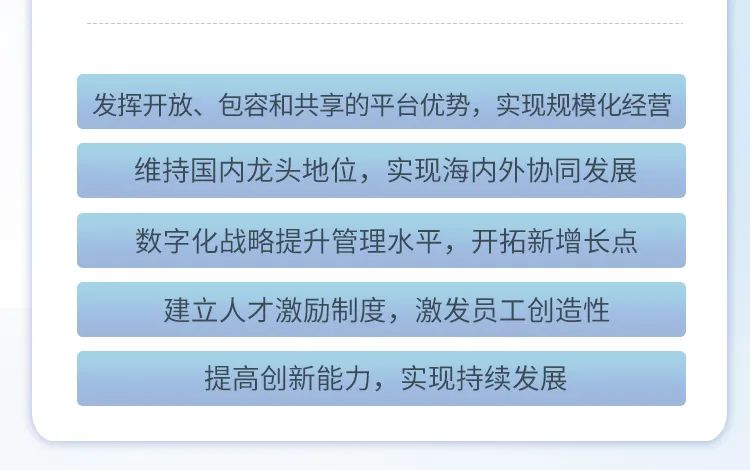 发挥开放、包容和共享的平台优势，实现规模化经营

维持国内龙头地位，实现海内外协同发展

数字化战略提升管理水平，开拓新增长点

建立人才激励制度，激发员工创造性

提高创新能力，实现持续发展